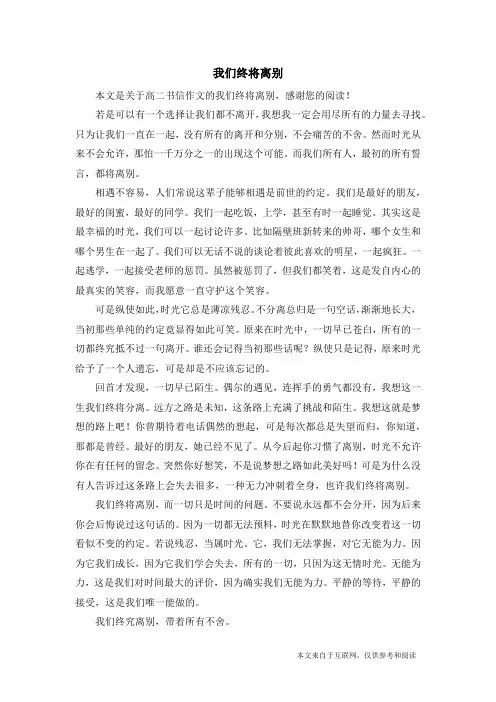 我们终将离别

本文是关于高二书信作文的我们终将离别，感谢您的阅读！

若是可以有一个选择让我们都不离开，我想我一定会用尽所有的力量去寻找。只为让我们一直在一起，没有所有的离开和分别，不会痛苦的不舍。然而时光从来不会允许，那怕一千万分之一的出现这个可能。而我们所有人，最初的所有誓言，都将离别。

相遇不容易，人们常说这辈子能够相遇是前世的约定。我们是最好的朋友，最好的闺蜜，最好的同学。我们一起吃饭，上学，甚至有时一起睡觉。其实这是最幸福的时光，我们可以一起讨论许多。比如隔壁班新转来的帅哥，哪个女生和哪个男生在一起了。我们可以无话不说的谈论着彼此喜欢的明星，一起疯狂。一起逃学，一起接受老师的惩罚。虽然被惩罚了，但我们都笑着，这是发自内心的最真实的笑容，而我愿意一直守护这个笑容。

可是纵使如此，时光它总是薄凉残忍。不分离总归是一句空话，渐渐地长大，当初那些单纯的约定竟显得如此可笑。原来在时光中，一切早已苍白，所有的一切都终究抵不过一句离开。谁还会记得当初那些话呢？纵使只是记得，原来时光给予了一个人遗忘，可是却是不应该忘记的。

回首才发现，一切早已陌生。偶尔的遇见，连挥手的勇气都没有，我想这一生我们终将分离。远方之路是未知，这条路上充满了挑战和陌生。我想这就是梦想的路上吧！你曾期待着电话偶然的想起，可是每次都总是失望而归，你知道，那都是曾经。最好的朋友，她已经不见了。从今后起你习惯了离别，时光不允许你在有任何的留念。突然你好想笑，不是说梦想之路如此美好吗！可是为什么没有人告诉过这条路上会失去很多，一种无力冲刺着全身，也许我们终将离别。

我们终将离别，而一切只是时间的问题。不要说永远都不会分开，因为后来你会后悔说过这句话的。因为一切都无法预料，时光在默默地替你改变着这一切看似不变的约定。若说残忍，当属时光。它，我们无法掌握，对它无能为力。因为它我们成长，因为它我们学会失去，所有的一切，只因为这无情时光。无能为力，这是我们对时间最大的评价，因为确实我们无能为力。平静的等待，平静的接受，这是我们唯一能做的。

我们终究离别，带着所有不舍。

本文来自于互联网，仅供参考和阅读